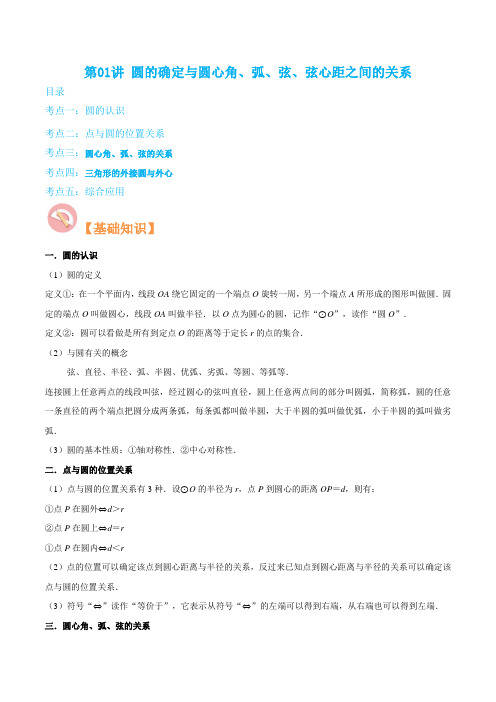 第01讲 圆的确定与圆心角、弧、弦、弦心距之间的关系

目录

考点一：圆的认识

考点二：点与圆的位置关系

考点三：圆心角、弧、弦的关系

考点四：三角形的外接圆与外心

考点五：综合应用

【基础知识】

一．圆的认识

（1）圆的定义

定义①：在一个平面内，线段 $OA$ 绕它固定的一个端点 $O$ 旋转一周，另一个端点 $A$ 所形成的图形叫做圆．固定的端点 $O$ 叫做圆心，线段 $OA$ 叫做半径．以 $O$ 点为圆心的圆，记作“$\odot O$”，读作“圆 $O$”．

定义②：圆可以看做是所有到定点 $O$ 的距离等于定长 $r$ 的点的集合．

（2）与圆有关的概念

弦、直径、半径、弧、半圆、优弧、劣弧、等圆、等弧等．

连接圆上任意两点的线段叫弦，经过圆心的弦叫直径，圆上任意两点间的部分叫圆弧，简称弧，圆的任意一条直径的两个端点把圆分成两条弧，每条弧都叫做半圆，大于半圆的弧叫做优弧，小于半圆的弧叫做劣弧．

（3）圆的基本性质：①轴对称性．②中心对称性．

二．点与圆的位置关系

（1）点与圆的位置关系有 3 种．设$\odot O$ 的半径为 $r$，点 $P$ 到圆心的距离 $OP=d$，则有：

①点 $P$ 在圆外$\Leftrightarrow d>r$

②点 $P$ 在圆上$\Leftrightarrow d=r$

①点 $P$ 在圆内$\Leftrightarrow d<r$

（2）点的位置可以确定该点到圆心距离与半径的关系，反过来已知点到圆心距离与半径的关系可以确定该点与圆的位置关系．

（3）符号“$\Leftrightarrow$”读作“等价于”，它表示从符号“$\Leftrightarrow$”的左端可以得到右端，从右端也可以得到左端．

三．圆心角、弧、弦的关系